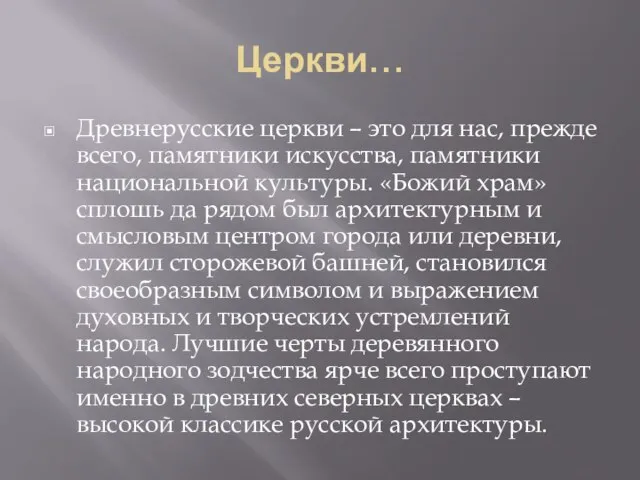 Церкви…

Древнерусские церкви – это для нас, прежде всего, памятники искусства, памятники национальной культуры. «Божий храм» сплошь да рядом был архитектурным и смысловым центром города или деревни, служил сторожевой башней, становился своеобразным символом и выражением духовных и творческих устремлений народа. Лучшие черты деревянного народного зодчества ярче всего проступают именно в древних северных церквах – высокой классике русской архитектуры.